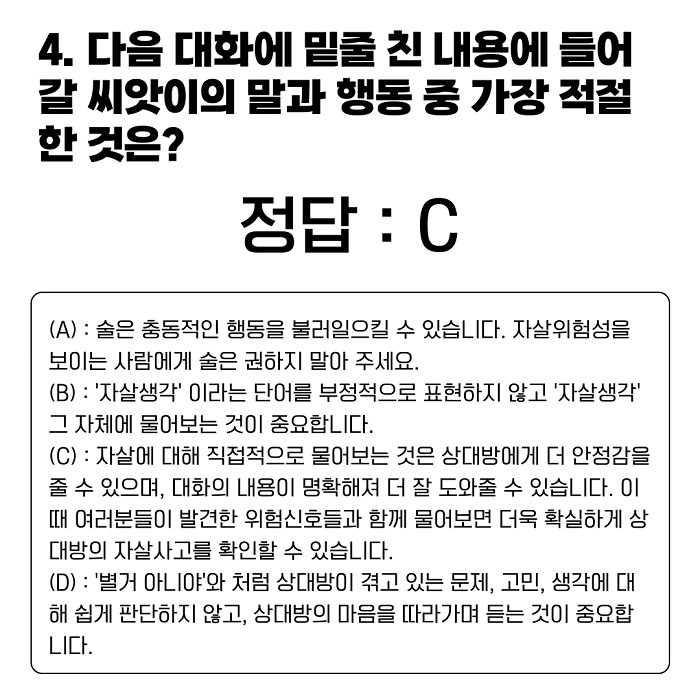 4. 다음 대화에 밑줄 친 내용에 들어갈 씨앗이의 말과 행동 중 가장 적절한 것은?

정답 : C

(A) : 술은 충동적인 행동을 불러일으킬 수 있습니다. 자살위험성을 보이는 사람에게 술은 권하지 말아 주세요.
(B) : '자살생각' 이라는 단어를 부정적으로 표현하지 않고 '자살생각' 그 자체에 물어보는 것이 중요합니다.
(C) : 자살에 대해 직접적으로 물어보는 것은 상대방에게 더 안정감을 줄 수 있으며, 대화의 내용이 명확해져 더 잘 도와줄 수 있습니다. 이때 여러분들이 발견한 위험신호들과 함께 물어보면 더욱 확실하게 상대방의 자살사고를 확인할 수 있습니다.
(D) : '별거 아니야'와 처럼 상대방이 겪고 있는 문제, 고민, 생각에 대해 쉽게 판단하지 않고, 상대방의 마음을 따라가며 듣는 것이 중요합니다.